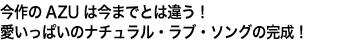 今作の AZU は今までとは違う！
愛いっぱいのナチュラル・ラブ・ソングの完成！